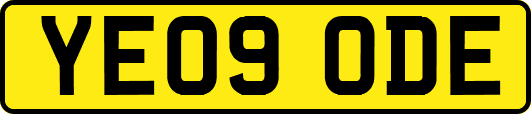 YE09 ODE